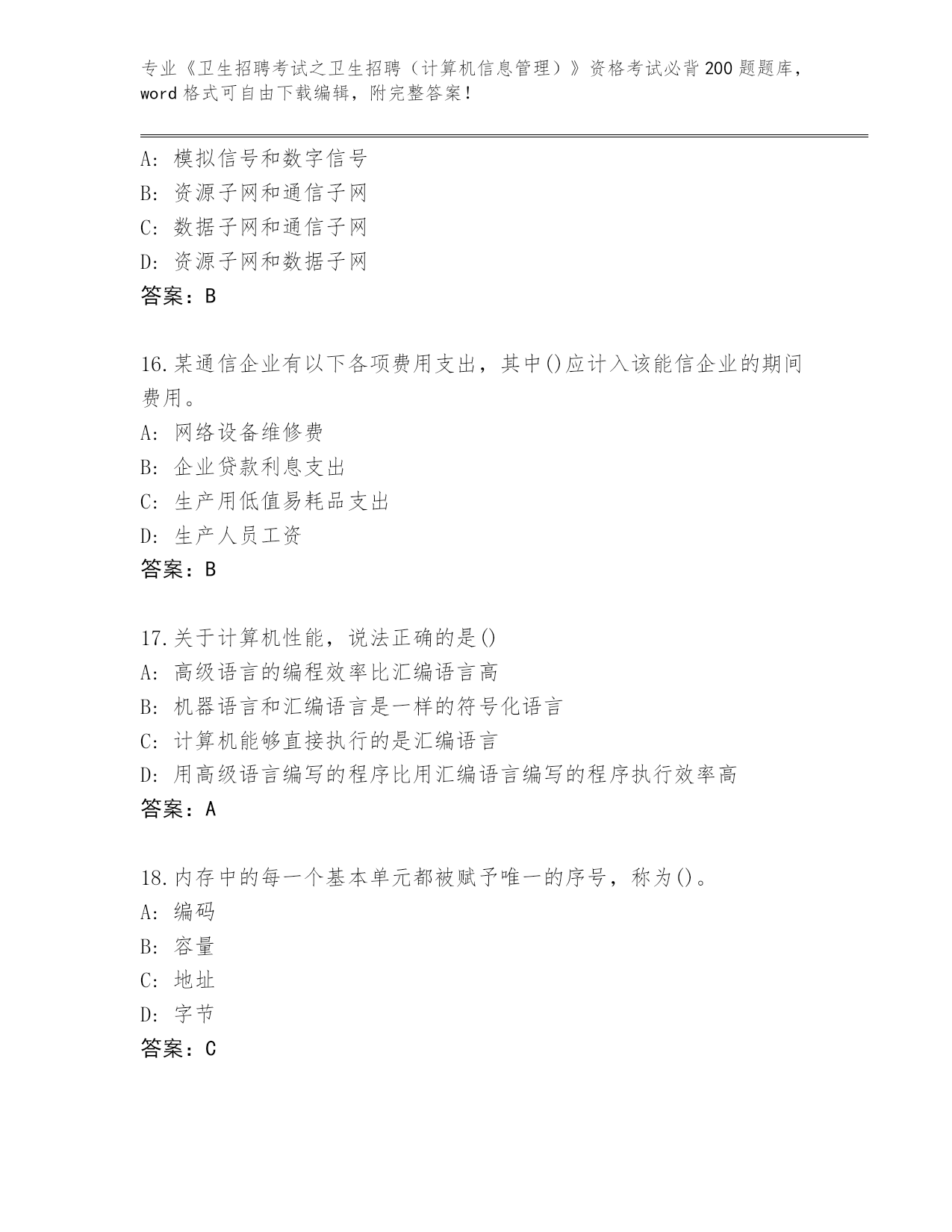 专业《卫生招聘考试之卫生招聘（计算机信息管理）》资格考试必背200题题库，word格式可自由下载编辑，附完整答案！

A：模拟信号和数字信号
B：资源子网和通信子网
C：数据子网和通信子网
D：资源子网和数据子网
答案：B

16.某通信企业有以下各项费用支出，其中()应计入该能信企业的期间费用。
A：网络设备维修费
B：企业贷款利息支出
C：生产用低值易耗品支出
D：生产人员工资
答案：B

17.关于计算机性能，说法正确的是()
A：高级语言的编程效率比汇编语言高
B：机器语言和汇编语言是一样的符号化语言
C：计算机能够直接执行的是汇编语言
D：用高级语言编写的程序比用汇编语言编写的程序执行效率高
答案：A

18.内存中的每一个基本单元都被赋予唯一的序号，称为()。
A：编码
B：容量
C：地址
D：字节
答案：C